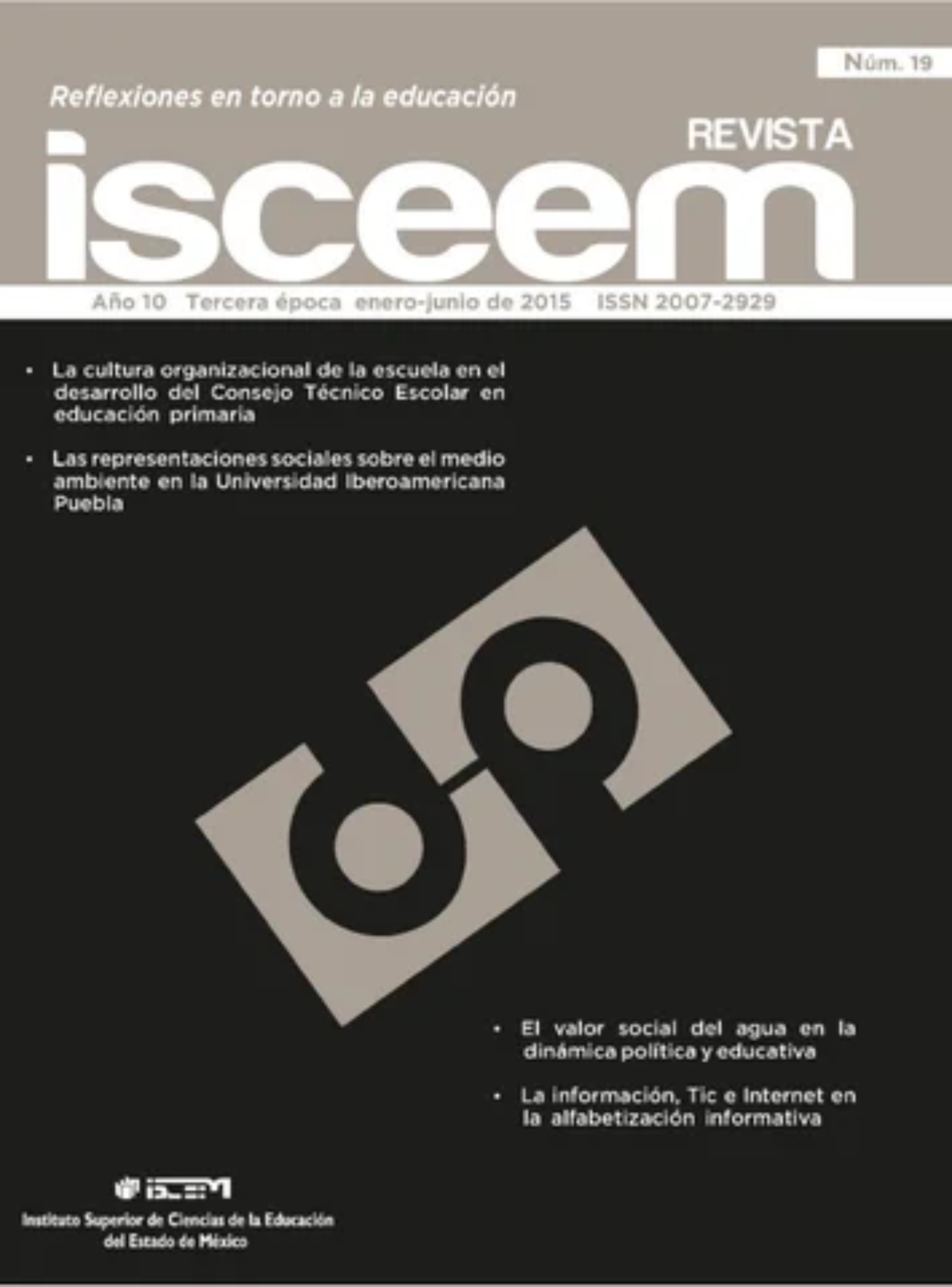 Núm. 19

Reflexiones en torno a la educación

REVISTA

isceem

Año 10 Tercera época enero-junio de 2015 ISSN 2007-2929

• La cultura organizacional de la escuela en el desarrollo del Consejo Técnico Escolar en educación primaria

• Las representaciones sociales sobre el medio ambiente en la Universidad Iberoamericana Puebla

• El valor social del agua en la dinámica política y educativa

• La información, Tic e Internet en la alfabetización informativa

ISCEEM

Instituto Superior de Ciencias de la Educación del Estado de México